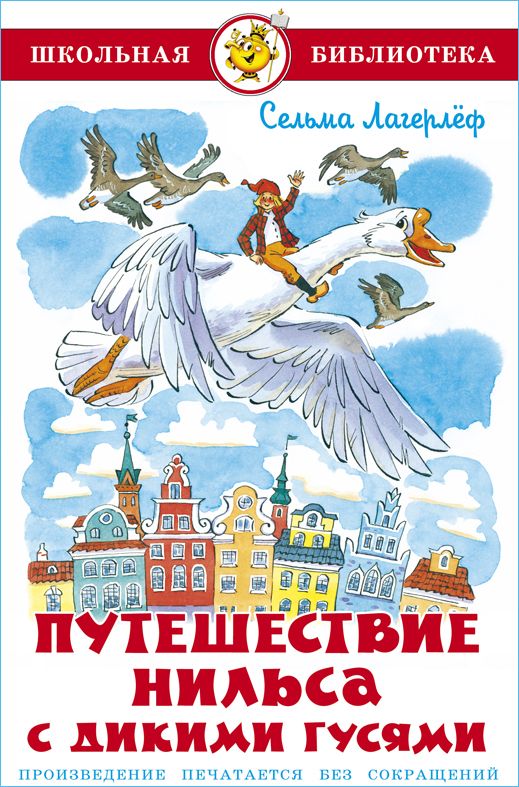 ШКОЛЬНАЯ БИБЛИОТЕКА

Сельма Лагерлёф

ПУТЕШЕСТВИЕ НИЛЬСА С ДИКИМИ ГУСЯМИ

ПРОИЗВЕДЕНИЕ ПЕЧАТАЕТСЯ БЕЗ СОКРАЩЕНИЙ